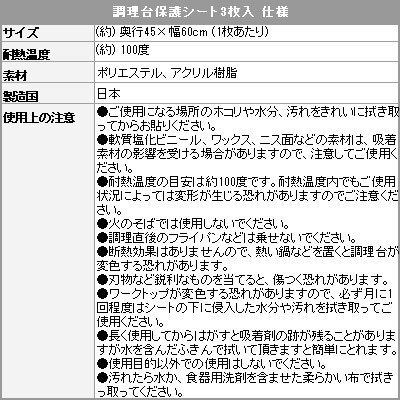 調理台保護シート3枚入 仕様

| サイズ | (約) 奥行45×幅60cm (1枚あたり) |
|---|---|
| 耐熱温度 | (約) 100度 |
| 素材 | ポリエステル、アクリル樹脂 |
| 製造国 | 日本 |
| 使用上の注意 | ●ご使用になる場所のホコリや水分、汚れをきれいに拭き取ってからお貼りください。<br>●軟質塩化ビニール、ワックス、ニス面などの素材は、吸着素材の影響を受ける場合がありますので、注意してご使用ください。<br>●耐熱温度の目安は約100度です。耐熱温度内でもご使用状況によっては変形が生じる恐れがありますのでご注意ください。<br>●火のそばでは使用しないでください。<br>●調理直後のフライパンなどは乗せないでください。<br>●断熱効果はありませんので、熱い鍋などを置くと調理台が変色する恐れがあります。<br>●刃物など鋭利なものを当てると、傷つく恐れがあります。<br>●ワークトップが変色する恐れがありますので、必ず月に1回程度はシートの下に侵入した水分や汚れを拭き取ってご使用ください。<br>●長く使用してからはがすと吸着剤の跡が残ることがありますが水を含んだふきんで拭いて頂きますと簡単にとれます。<br>●使用目的以外での使用はしないでください。<br>●汚れたら水か、食器用洗剤を含ませた柔らかい布で拭きっ取ってください。 |